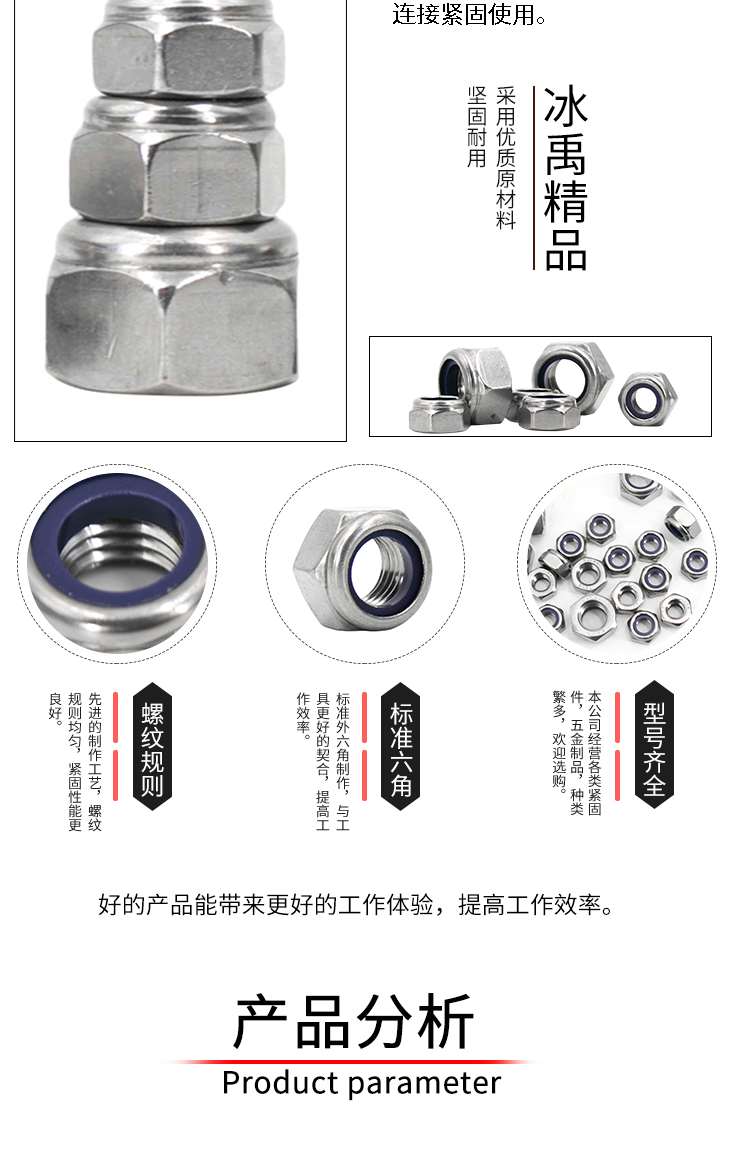 连接紧固使用。

冰禹精品

采用优质原材料

坚固耐用

螺纹规则

先进的制作工艺，螺纹规则均匀，紧固性能更良好。

标准六角

标准外六角制作，与工具更好的契合，提高工作效率。

型号齐全

本公司经营各类紧固件，五金制品，种类繁多，欢迎选购。

好的产品能带来更好的工作体验，提高工作效率。

产品分析

Product parameter